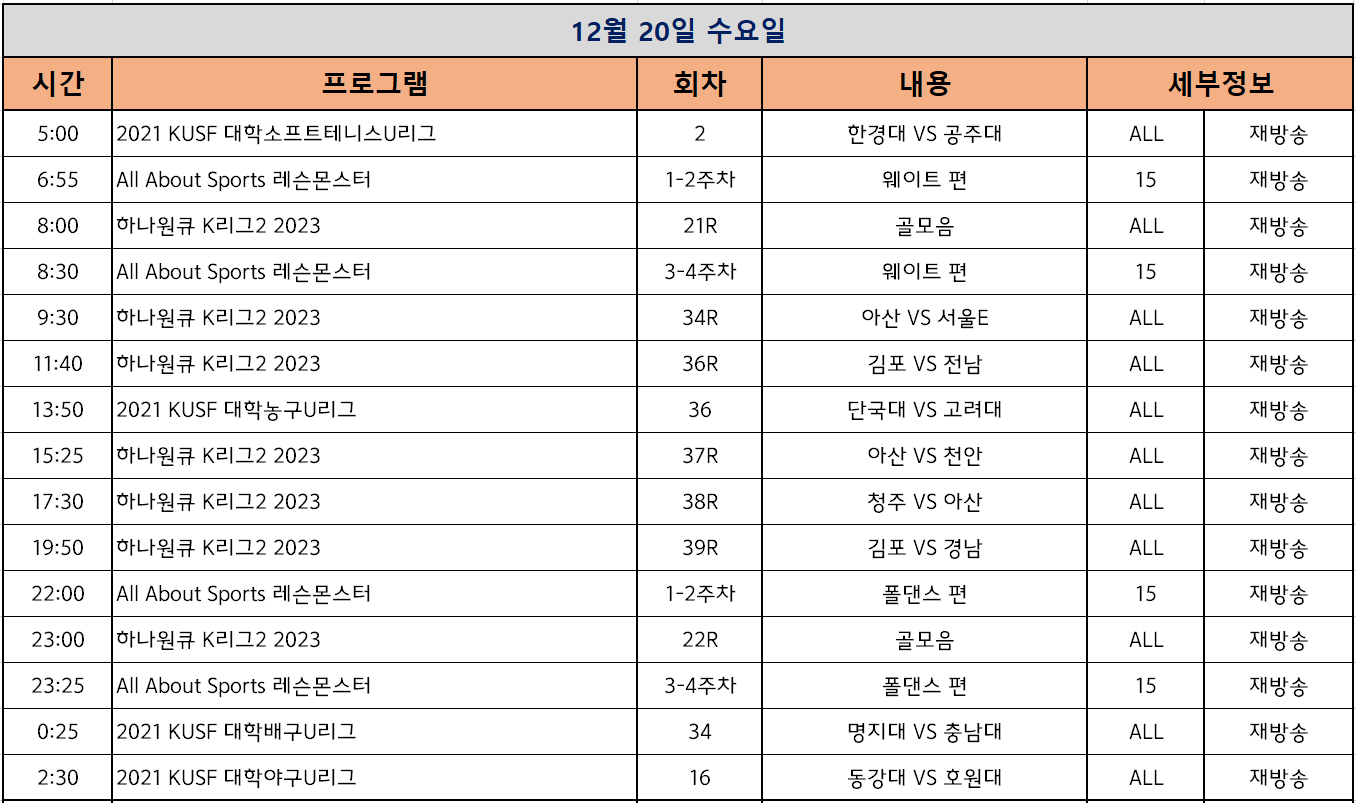 12월 20일 수요일

| 시간 | 프로그램 | 회차 | 내용 | 세부정보 | |
|---|---|---|---|---|---|
| 5:00 | 2021 KUSF 대학소프트테니스U리그 | 2 | 한경대 VS 공주대 | ALL | 재방송 |
| 6:55 | All About Sports 레슨몬스터 | 1-2주차 | 웨이트 편 | 15 | 재방송 |
| 8:00 | 하나원큐 K리그2 2023 | 21R | 골모음 | ALL | 재방송 |
| 8:30 | All About Sports 레슨몬스터 | 3-4주차 | 웨이트 편 | 15 | 재방송 |
| 9:30 | 하나원큐 K리그2 2023 | 34R | 아산 VS 서울E | ALL | 재방송 |
| 11:40 | 하나원큐 K리그2 2023 | 36R | 김포 VS 전남 | ALL | 재방송 |
| 13:50 | 2021 KUSF 대학농구U리그 | 36 | 단국대 VS 고려대 | ALL | 재방송 |
| 15:25 | 하나원큐 K리그2 2023 | 37R | 아산 VS 천안 | ALL | 재방송 |
| 17:30 | 하나원큐 K리그2 2023 | 38R | 청주 VS 아산 | ALL | 재방송 |
| 19:50 | 하나원큐 K리그2 2023 | 39R | 김포 VS 경남 | ALL | 재방송 |
| 22:00 | All About Sports 레슨몬스터 | 1-2주차 | 폴댄스 편 | 15 | 재방송 |
| 23:00 | 하나원큐 K리그2 2023 | 22R | 골모음 | ALL | 재방송 |
| 23:25 | All About Sports 레슨몬스터 | 3-4주차 | 폴댄스 편 | 15 | 재방송 |
| 0:25 | 2021 KUSF 대학배구U리그 | 34 | 명지대 VS 충남대 | ALL | 재방송 |
| 2:30 | 2021 KUSF 대학야구U리그 | 16 | 동강대 VS 호원대 | ALL | 재방송 |